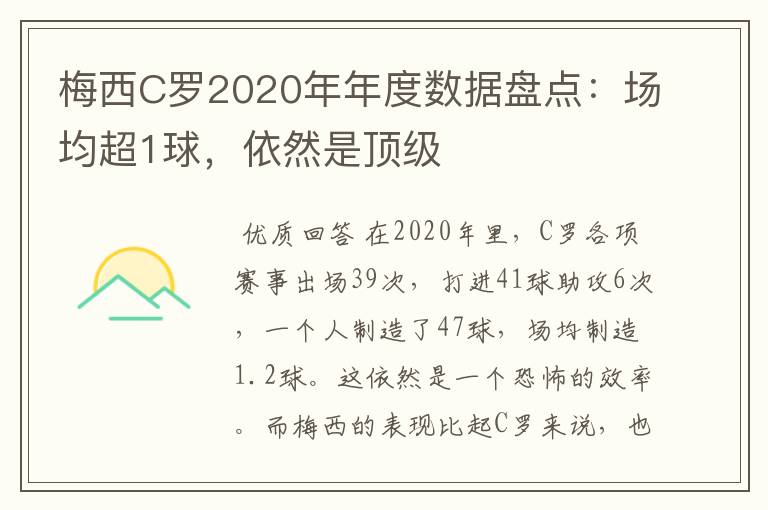 梅西C罗2020年年度数据盘点：场均超1球，依然是顶级

优质回答 在2020年里，C罗各项赛事出场39次，打进41球助攻6次，一个人制造了47球，场均制造1.2球。这依然是一个恐怖的效率。而梅西的表现比起C罗来说，也